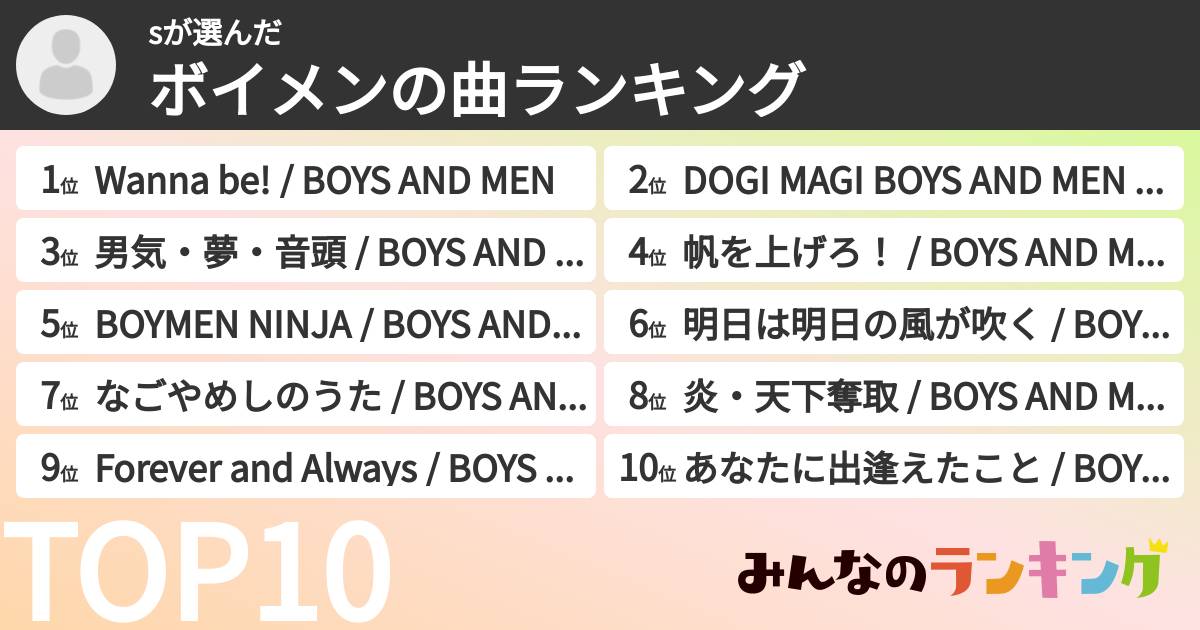 sが選んだ
ボイメンの曲ランキング

1位 Wanna be! / BOYS AND MEN
2位 DOGI MAGI BOYS AND MEN ...
3位 男気・夢・音頭 / BOYS AND ...
4位 帆を上げろ！ / BOYS AND M...
5位 BOYMEN NINJA / BOYS AND...
6位 明日は明日の風が吹く / BOY...
7位 なごやめしのうた / BOYS AN...
8位 炎・天下奪取 / BOYS AND M...
9位 Forever and Always / BOYS ...
10位 あなたに出逢えたこと / BOY...

TOP10

みんなのランキング